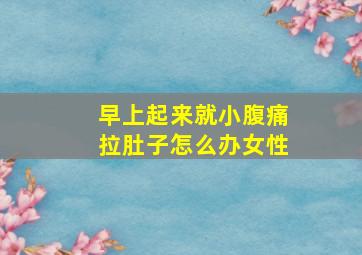 早上起来就小腹痛
拉肚子怎么办女性